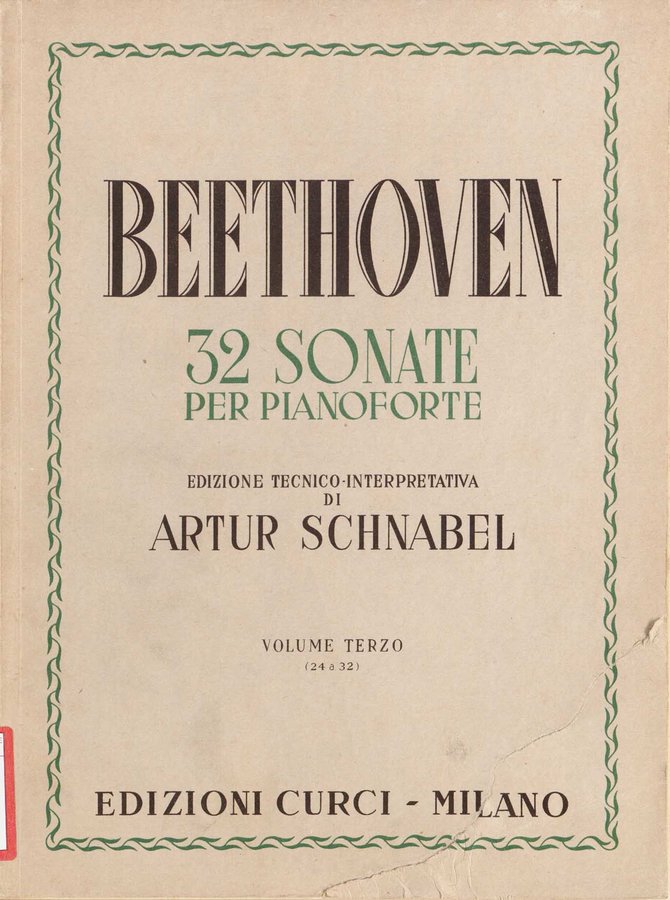 BEETHOVEN

32 SONATE
PER PIANOFORTE

EDIZIONE TECNICO-INTERPRETATIVA
DI
ARTUR SCHNABEL

VOLUME TERZO
(24 a 32)

EDIZIONI CURCI - MILANO